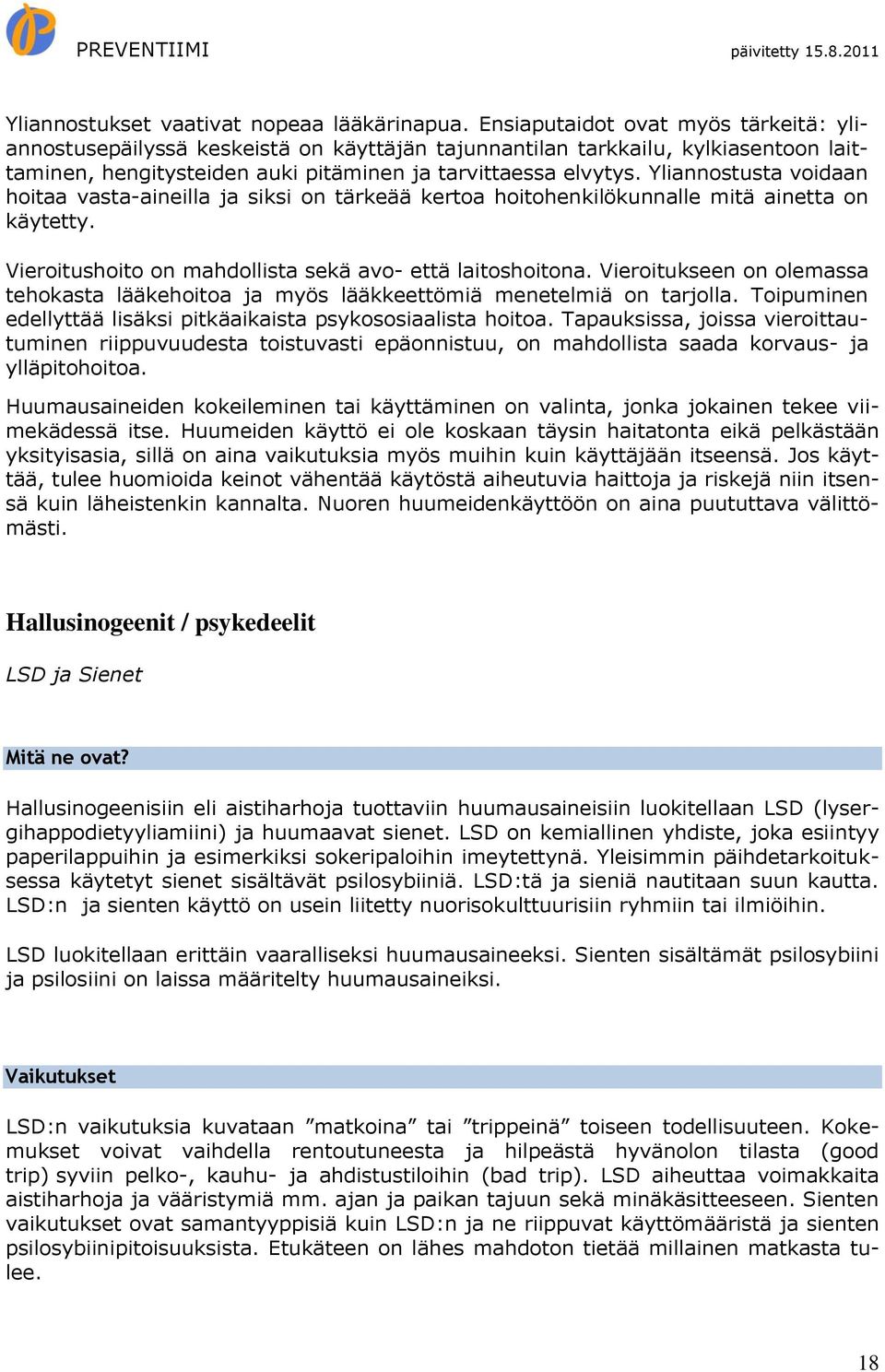 PREVENTIIMI päivitetty 15.8.2011

Yliannostukset vaativat nopeaa lääkärinapua. Ensiaputaidot ovat myös tärkeitä: yliannostusepäilyssä keskeistä on käyttäjän tajunnantilan tarkkailu, kylkiasentoon laittaminen, hengitysteiden auki pitäminen ja tarvittaessa elvytys. Yliannostusta voidaan hoitaa vasta-aineilla ja siksi on tärkeää kertoa hoitohenkilökunnalle mitä ainetta on käytetty.

Vieroitushoito on mahdollista sekä avo- että laitoshoitona. Vieroitukseen on olemassa tehokasta lääkehoitoa ja myös lääkkeettömiä menetelmiä on tarjolla. Toipuminen edellyttää lisäksi pitkäaikaista psykososiaalista hoitoa. Tapauksissa, joissa vieroittautuminen riippuvuudesta toistuvasti epäonnistuu, on mahdollista saada korvaus- ja ylläpitohoitoa.

Huumausaineiden kokeileminen tai käyttäminen on valinta, jonka jokainen tekee viimekädessä itse. Huumeiden käyttö ei ole koskaan täysin haitatonta eikä pelkästään yksityisasia, sillä on aina vaikutuksia myös muihin kuin käyttäjään itseensä. Jos käyttää, tulee huomioida keinot vähentää käytöstä aiheutuvia haittoja ja riskejä niin itsensä kuin läheistenkin kannalta. Nuoren huumeidenkäyttöön on aina puututtava välittömästi.

Hallusinogeenit / psykedeelit

LSD ja Sienet

Mitä ne ovat?

Hallusinogeenisiin eli aistiharhoja tuottaviin huumausaineisiin luokitellaan LSD (lysergihappodietyyliamiini) ja huumaavat sienet. LSD on kemiallinen yhdiste, joka esiintyy paperilappuihin ja esimerkiksi sokeripaloihin imeytettynä. Yleisimmin päihdetarkoituksessa käytetyt sienet sisältävät psilosybiiniä. LSD:tä ja sieniä nautitaan suun kautta. LSD:n ja sienten käyttö on usein liitetty nuorisokulttuurisiin ryhmiin tai ilmiöihin.

LSD luokitellaan erittäin vaaralliseksi huumausaineeksi. Sienten sisältämät psilosybiini ja psilosiini on laissa määritelty huumausaineiksi.

Vaikutukset

LSD:n vaikutuksia kuvataan ”matkoina” tai ”trippeinä” toiseen todellisuuteen. Kokemukset voivat vaihdella rentoutuneesta ja hilpeästä hyvänolon tilasta (good trip) syviin pelko-, kauhu- ja ahdistustiloihin (bad trip). LSD aiheuttaa voimakkaita aistiharhoja ja vääristymiä mm. ajan ja paikan tajuun sekä minäkäsitteeseen. Sienten vaikutukset ovat samantyyppisiä kuin LSD:n ja ne riippuvat käyttömääristä ja sienten psilosybiinipitoisuuksista. Etukäteen on lähes mahdoton tietää millainen matkasta tulee.

18